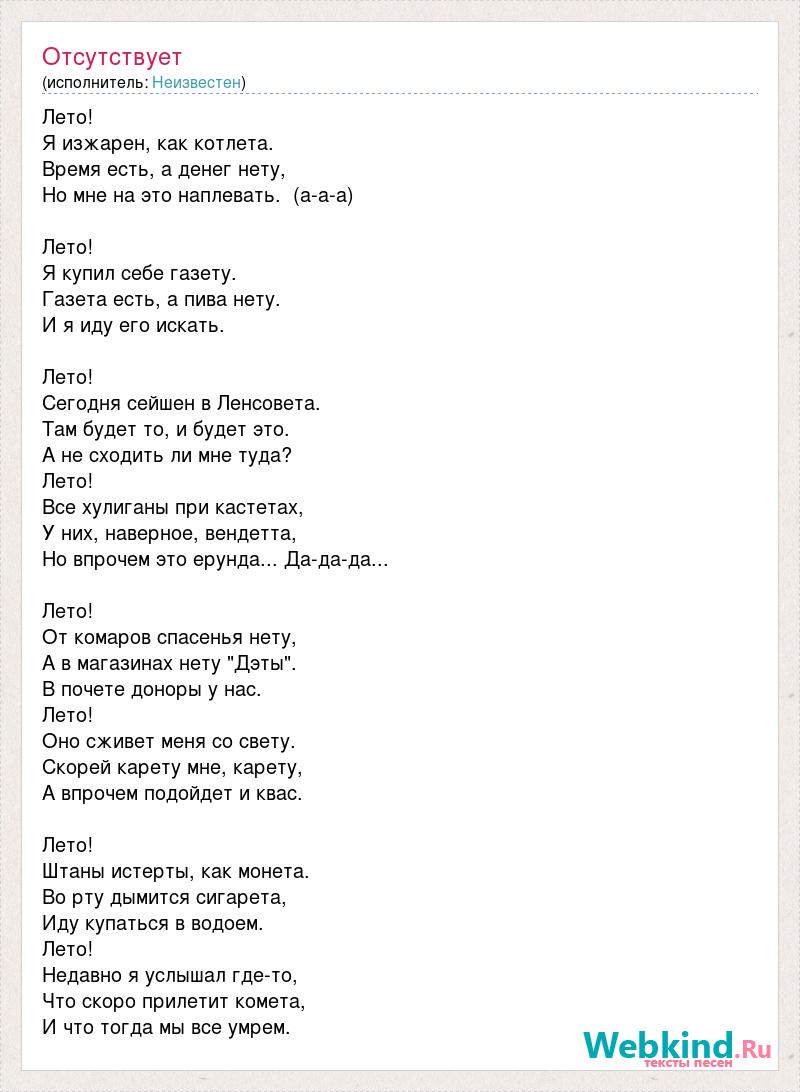 Отсутствует
(исполнитель: Неизвестен)

Лето!
Я изжарен, как котлета.
Время есть, а денег нету,
Но мне на это наплевать. (а-а-а)

Лето!
Я купил себе газету.
Газета есть, а пива нету.
И я иду его искать.

Лето!
Сегодня сейшен в Ленсовета.
Там будет то, и будет это.
А не сходить ли мне туда?
Лето!
Все хулиганы при кастетах,
У них, наверное, вендетта,
Но впрочем это ерунда... Да-да-да...

Лето!
От комаров спасенья нету,
А в магазинах нету "Дэты".
В почете доноры у нас.
Лето!
Оно сживет меня со свету.
Скорей карету мне, карету,
А впрочем подойдет и квас.

Лето!
Штаны истерты, как монета.
Во рту дымится сигарета,
Иду купаться в водоем.
Лето!
Недавно я услышал где-то,
Что скоро прилетит комета,
И что тогда мы все умрем.

Webkind.Ru
тексты песен